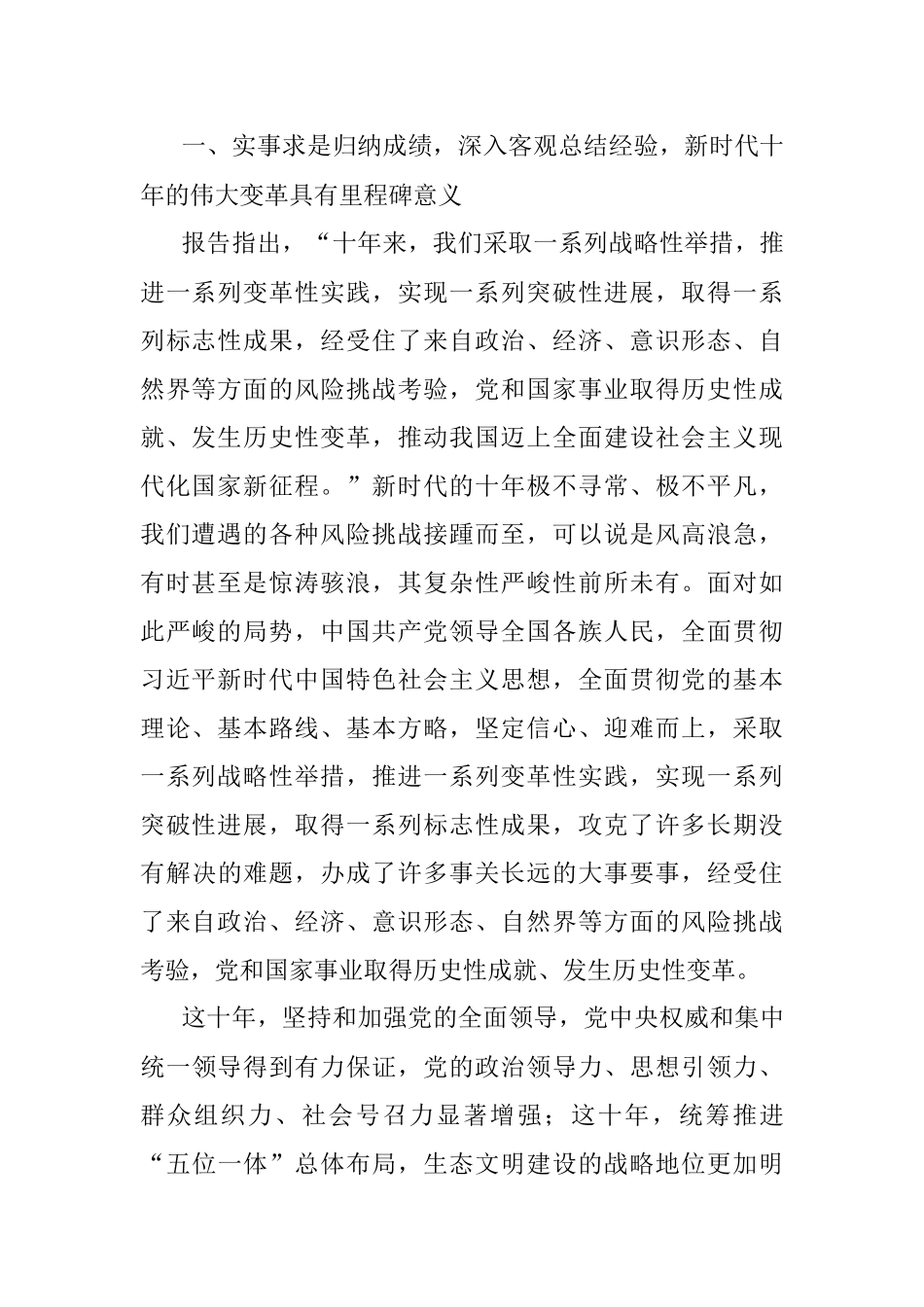 一、实事求是归纳成绩，深入客观总结经验，新时代十年的伟大变革具有里程碑意义

报告指出，“十年来，我们采取一系列战略性举措，推进一系列变革性实践，实现一系列突破性进展，取得一系列标志性成果，经受住了来自政治、经济、意识形态、自然界等方面的风险挑战考验，党和国家事业取得历史性成就、发生历史性变革，推动我国迈上全面建设社会主义现代化国家新征程。”新时代的十年极不寻常、极不平凡，我们遭遇的各种风险挑战接踵而至，可以说是风高浪急，有时甚至是惊涛骇浪，其复杂性严峻性前所未有。面对如此严峻的局势，中国共产党领导全国各族人民，全面贯彻习近平新时代中国特色社会主义思想，全面贯彻党的基本理论、基本路线、基本方略，坚定信心、迎难而上，采取一系列战略性举措，推进一系列变革性实践，实现一系列突破性进展，取得一系列标志性成果，攻克了许多长期没有解决的难题，办成了许多事关长远的大事要事，经受住了来自政治、经济、意识形态、自然界等方面的风险挑战考验，党和国家事业取得历史性成就、发生历史性变革。

这十年，坚持和加强党的全面领导，党中央权威和集中统一领导得到有力保证，党的政治领导力、思想引领力、群众组织力、社会号召力显著增强；这十年，统筹推进“五位一体”总体布局，生态文明建设的战略地位更加明